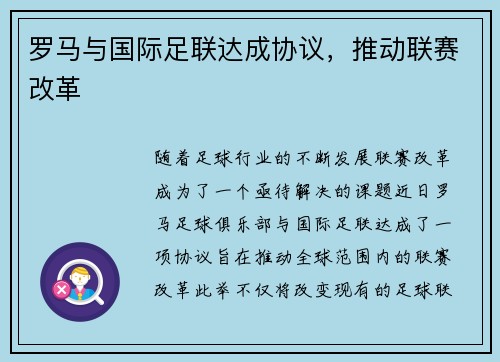 罗马与国际足联达成协议，推动联赛改革

随着足球行业的不断发展联赛改革成为了一个亟待解决的课题近日罗马足球俱乐部与国际足联达成了一项协议旨在推动全球范围内的联赛改革此举不仅将改变现有的足球联